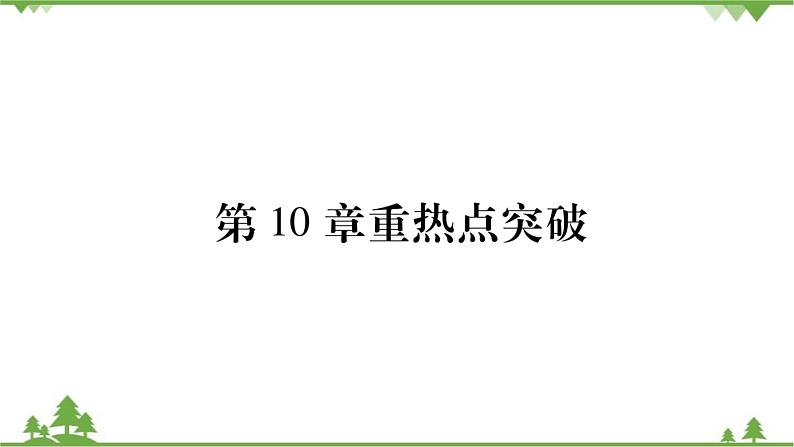 第 10 章重热点突破